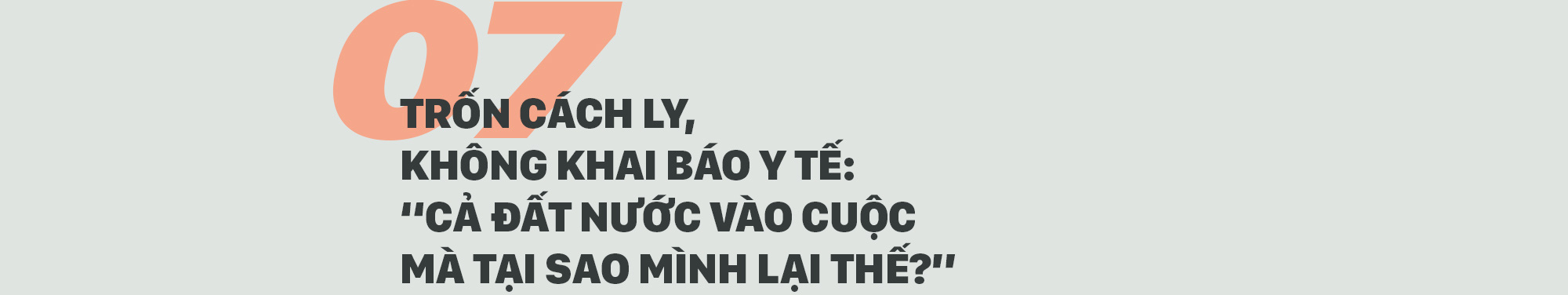 07

TRỐN CÁCH LY, KHÔNG KHAI BÁO Y TẾ: "CẢ ĐẤT NƯỚC VÀO CUỘC MÀ TẠI SAO MÌNH LẠI THẾ?"